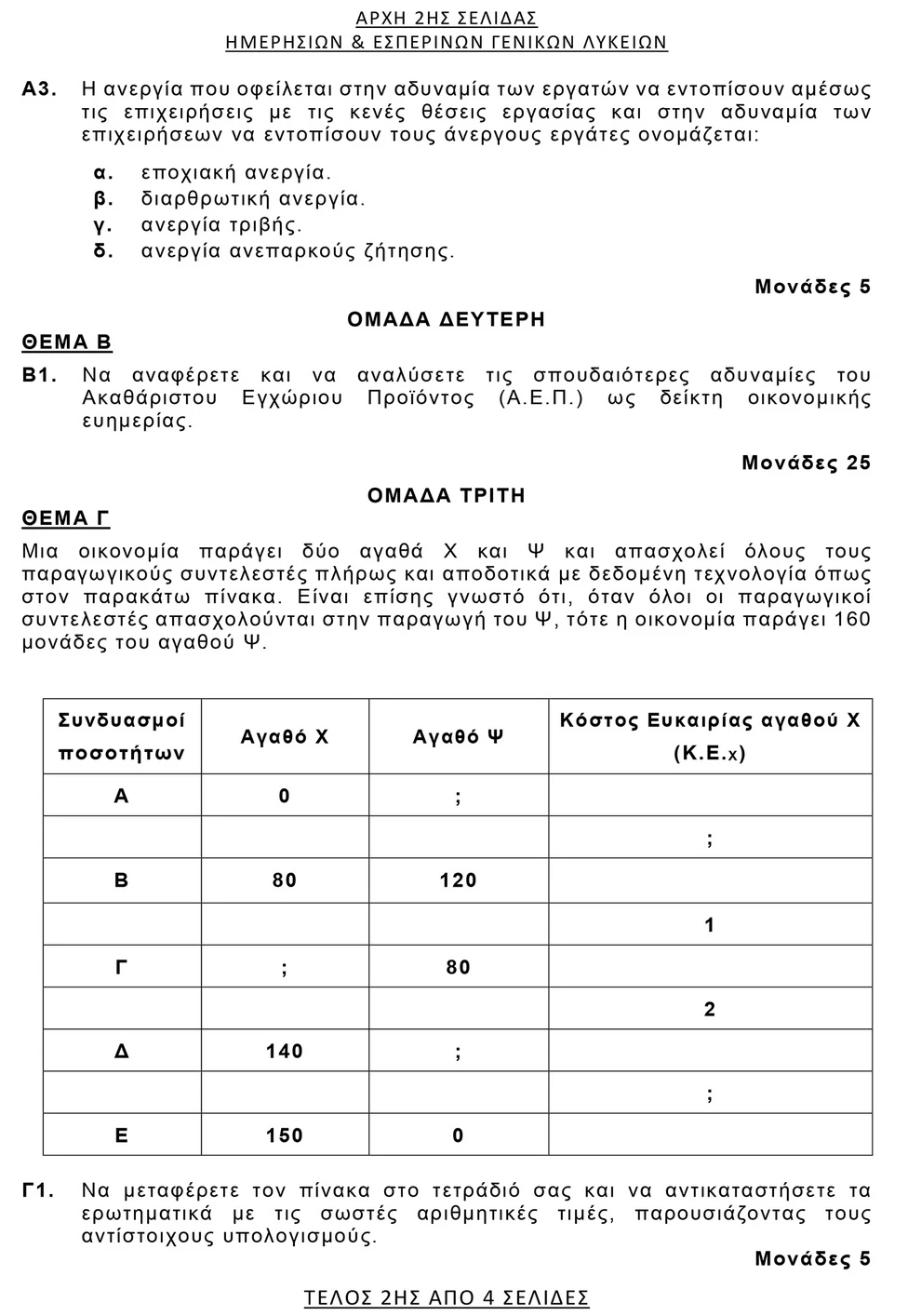 ΑΡΧΗ 2ΗΣ ΣΕΛΙΔΑΣ
ΗΜΕΡΗΣΙΩΝ & ΕΣΠΕΡΙΝΩΝ ΓΕΝΙΚΩΝ ΛΥΚΕΙΩΝ

Α3. Η ανεργία που οφείλεται στην αδυναμία των εργατών να εντοπίσουν αμέσως τις επιχειρήσεις με τις κενές θέσεις εργασίας και στην αδυναμία των επιχειρήσεων να εντοπίσουν τους άνεργους εργάτες ονομάζεται:

α. εποχιακή ανεργία.
β. διαρθρωτική ανεργία.
γ. ανεργία τριβής.
δ. ανεργία ανεπαρκούς ζήτησης.

Μονάδες 5

ΟΜΑΔΑ ΔΕΥΤΕΡΗ

ΘΕΜΑ Β

Β1. Να αναφέρετε και να αναλύσετε τις σπουδαιότερες αδυναμίες του Ακαθάριστου Εγχώριου Προϊόντος (Α.Ε.Π.) ως δείκτη οικονομικής ευημερίας.

Μονάδες 25

ΟΜΑΔΑ ΤΡΙΤΗ

ΘΕΜΑ Γ

Μια οικονομία παράγει δύο αγαθά Χ και Ψ και απασχολεί όλους τους παραγωγικούς συντελεστές πλήρως και αποδοτικά με δεδομένη τεχνολογία όπως στον παρακάτω πίνακα. Είναι επίσης γνωστό ότι, όταν όλοι οι παραγωγικοί συντελεστές απασχολούνται στην παραγωγή του Ψ, τότε η οικονομία παράγει 160 μονάδες του αγαθού Ψ.

| Συνδυασμοί ποσοτήτων | Αγαθό Χ | Αγαθό Ψ | Κόστος Ευκαιρίας αγαθού Χ (Κ.Ε.x) |
|---|---|---|---|
| Α | 0 | ; | |
| | | | ; |
| Β | 80 | 120 | |
| | | | 1 |
| Γ | ; | 80 | |
| | | | 2 |
| Δ | 140 | ; | |
| | | | ; |
| Ε | 150 | 0 | |

Γ1. Να μεταφέρετε τον πίνακα στο τετράδιό σας και να αντικαταστήσετε τα ερωτηματικά με τις σωστές αριθμητικές τιμές, παρουσιάζοντας τους αντίστοιχους υπολογισμούς.

Μονάδες 5

ΤΕΛΟΣ 2ΗΣ ΑΠΟ 4 ΣΕΛΙΔΕΣ